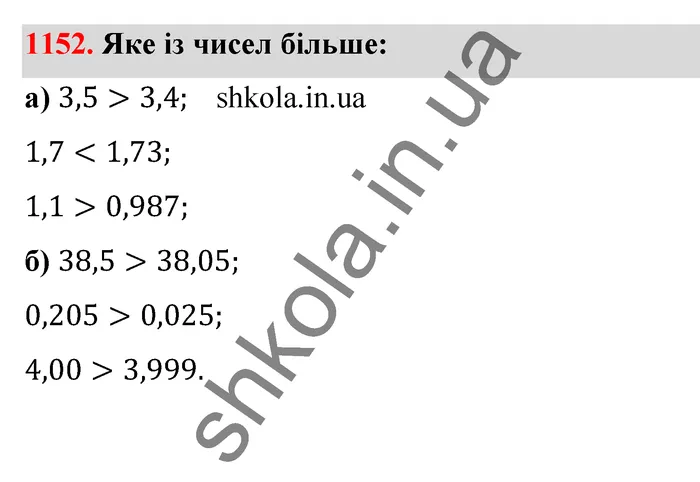 1152. Яке із чисел більше:

а) $3,5 > 3,4$;    shkola.in.ua

$1,7 < 1,73$;

$1,1 > 0,987$;

б) $38,5 > 38,05$;

$0,205 > 0,025$;

$4,00 > 3,999$.

shkola.in.ua